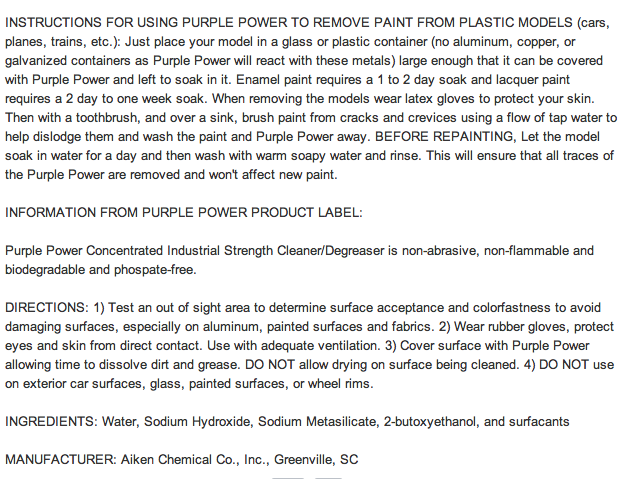 INSTRUCTIONS FOR USING PURPLE POWER TO REMOVE PAINT FROM PLASTIC MODELS (cars, planes, trains, etc.): Just place your model in a glass or plastic container (no aluminum, copper, or galvanized containers as Purple Power will react with these metals) large enough that it can be covered with Purple Power and left to soak in it. Enamel paint requires a 1 to 2 day soak and lacquer paint requires a 2 day to one week soak. When removing the models wear latex gloves to protect your skin. Then with a toothbrush, and over a sink, brush paint from cracks and crevices using a flow of tap water to help dislodge them and wash the paint and Purple Power away. BEFORE REPAINTING, Let the model soak in water for a day and then wash with warm soapy water and rinse. This will ensure that all traces of the Purple Power are removed and won't affect new paint.

INFORMATION FROM PURPLE POWER PRODUCT LABEL:

Purple Power Concentrated Industrial Strength Cleaner/Degreaser is non-abrasive, non-flammable and biodegradable and phospate-free.

DIRECTIONS: 1) Test an out of sight area to determine surface acceptance and colorfastness to avoid damaging surfaces, especially on aluminum, painted surfaces and fabrics. 2) Wear rubber gloves, protect eyes and skin from direct contact. Use with adequate ventilation. 3) Cover surface with Purple Power allowing time to dissolve dirt and grease. DO NOT allow drying on surface being cleaned. 4) DO NOT use on exterior car surfaces, glass, painted surfaces, or wheel rims.

INGREDIENTS: Water, Sodium Hydroxide, Sodium Metasilicate, 2-butoxyethanol, and surfacants

MANUFACTURER: Aiken Chemical Co., Inc., Greenville, SC